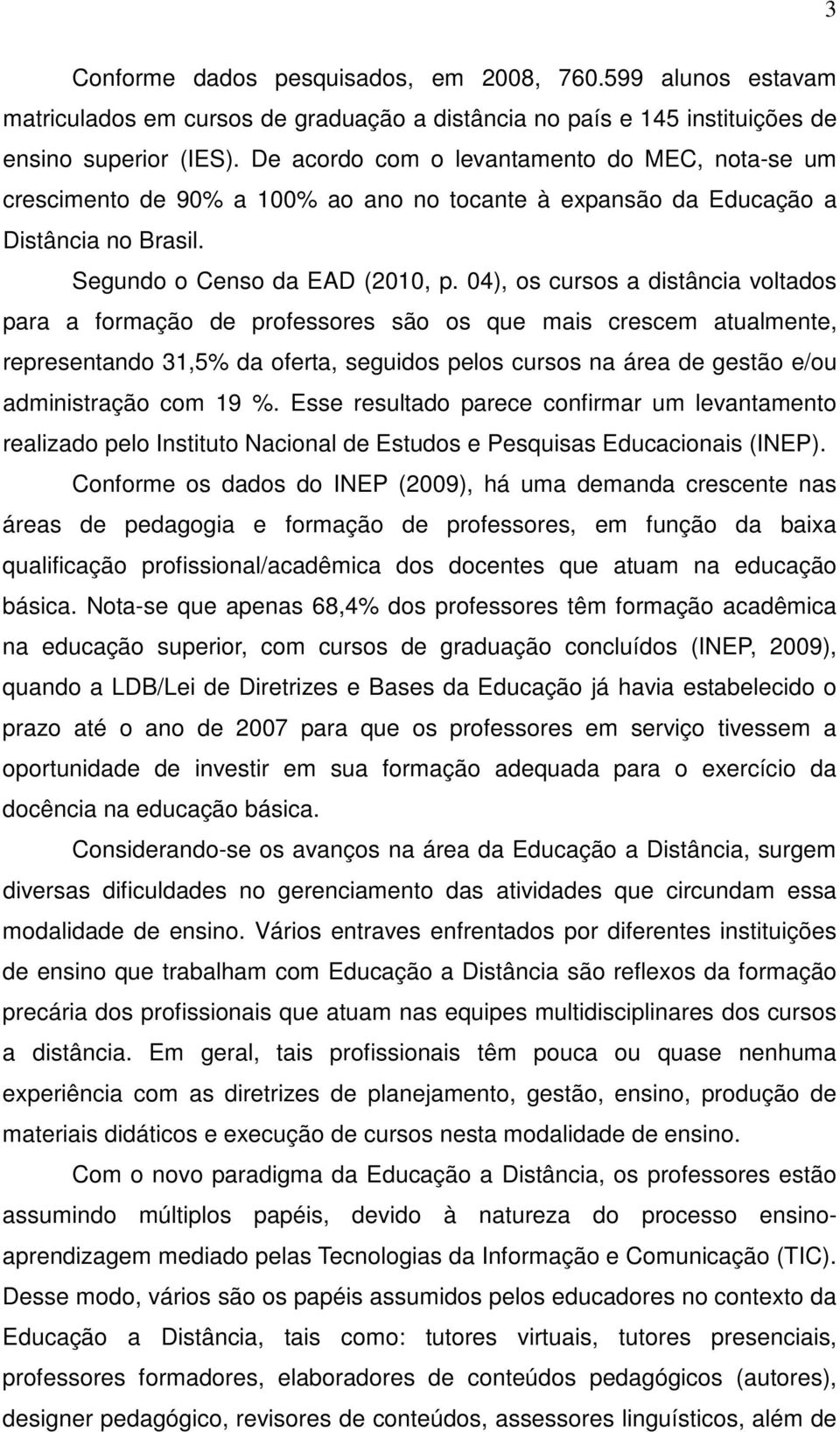 3

Conforme dados pesquisados, em 2008, 760.599 alunos estavam matriculados em cursos de graduação a distância no país e 145 instituições de ensino superior (IES). De acordo com o levantamento do MEC, nota-se um crescimento de 90% a 100% ao ano no tocante à expansão da Educação a Distância no Brasil.

Segundo o Censo da EAD (2010, p. 04), os cursos a distância voltados para a formação de professores são os que mais crescem atualmente, representando 31,5% da oferta, seguidos pelos cursos na área de gestão e/ou administração com 19 %. Esse resultado parece confirmar um levantamento realizado pelo Instituto Nacional de Estudos e Pesquisas Educacionais (INEP).

Conforme os dados do INEP (2009), há uma demanda crescente nas áreas de pedagogia e formação de professores, em função da baixa qualificação profissional/acadêmica dos docentes que atuam na educação básica. Nota-se que apenas 68,4% dos professores têm formação acadêmica na educação superior, com cursos de graduação concluídos (INEP, 2009), quando a LDB/Lei de Diretrizes e Bases da Educação já havia estabelecido o prazo até o ano de 2007 para que os professores em serviço tivessem a oportunidade de investir em sua formação adequada para o exercício da docência na educação básica.

Considerando-se os avanços na área da Educação a Distância, surgem diversas dificuldades no gerenciamento das atividades que circundam essa modalidade de ensino. Vários entraves enfrentados por diferentes instituições de ensino que trabalham com Educação a Distância são reflexos da formação precária dos profissionais que atuam nas equipes multidisciplinares dos cursos a distância. Em geral, tais profissionais têm pouca ou quase nenhuma experiência com as diretrizes de planejamento, gestão, ensino, produção de materiais didáticos e execução de cursos nesta modalidade de ensino.

Com o novo paradigma da Educação a Distância, os professores estão assumindo múltiplos papéis, devido à natureza do processo ensino-aprendizagem mediado pelas Tecnologias da Informação e Comunicação (TIC). Desse modo, vários são os papéis assumidos pelos educadores no contexto da Educação a Distância, tais como: tutores virtuais, tutores presenciais, professores formadores, elaboradores de conteúdos pedagógicos (autores), designer pedagógico, revisores de conteúdos, assessores linguísticos, além de